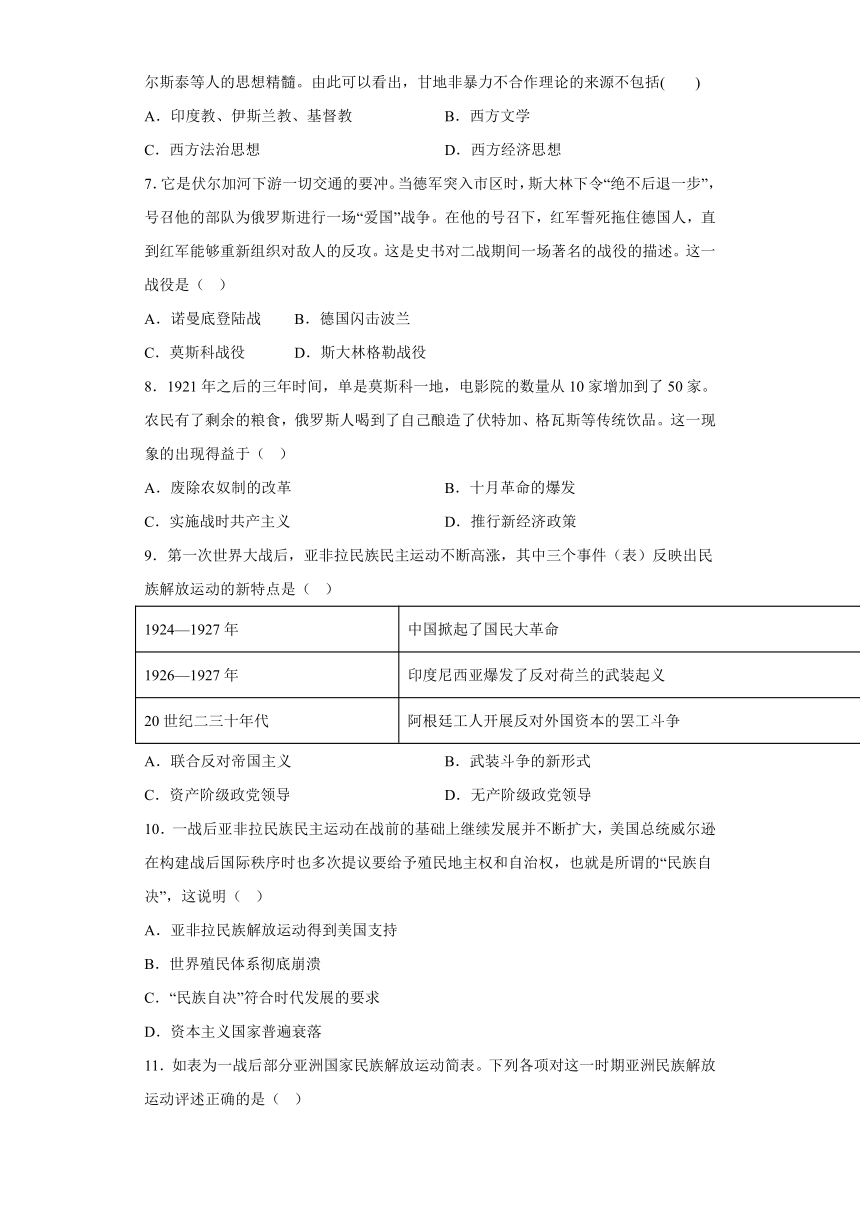 尔斯泰等人的思想精髓。由此可以看出，甘地非暴力不合作理论的来源不包括(　　)

A．印度教、伊斯兰教、基督教　　B．西方文学

C．西方法治思想　　D．西方经济思想

7. 它是伏尔加河下游一切交通的要冲。当德军突入市区时，斯大林下令“绝不后退一步”，号召他的部队为俄罗斯进行一场“爱国”战争。在他的号召下，红军誓死拖住德国人，直到红军能够重新组织对敌人的反攻。这是史书对二战期间一场著名的战役的描述。这一战役是（　）

A．诺曼底登陆战　　B．德国闪击波兰

C．莫斯科战役　　D．斯大林格勒战役

8．1921 年之后的三年时间，单是莫斯科一地，电影院的数量从 10 家增加到了 50 家。农民有了剩余的粮食，俄罗斯人喝到了自己酿造了伏特加、格瓦斯等传统饮品。这一现象的出现得益于（　）

A．废除农奴制的改革　　B．十月革命的爆发

C．实施战时共产主义　　D．推行新经济政策

9．第一次世界大战后，亚非拉民族民主运动不断高涨，其中三个事件（表）反映出民族解放运动的新特点是（　）

| 1924—1927 年 | 中国掀起了国民大革命 |
|---|---|
| 1926—1927 年 | 印度尼西亚爆发了反对荷兰的武装起义 |
| 20 世纪二三十年代 | 阿根廷工人开展反对外国资本的罢工斗争 |

A．联合反对帝国主义　　B．武装斗争的新形式

C．资产阶级政党领导　　D．无产阶级政党领导

10．一战后亚非拉民族民主运动在战前的基础上继续发展并不断扩大，美国总统威尔逊在构建战后国际秩序时也多次提议要给予殖民地主权和自治权，也就是所谓的“民族自决”，这说明（　）

A．亚非拉民族解放运动得到美国支持

B．世界殖民体系彻底崩溃

C．“民族自决”符合时代发展的要求

D．资本主义国家普遍衰落

11．如表为一战后部分亚洲国家民族解放运动简表。下列各项对这一时期亚洲民族解放运动评述正确的是（　）